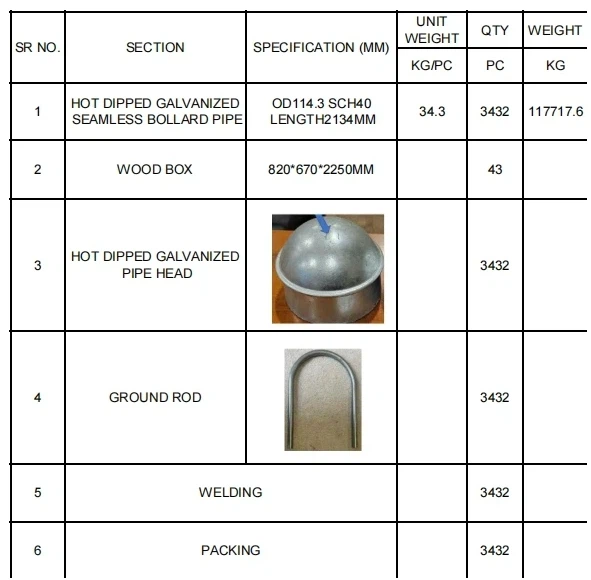 | SR NO. | SECTION | SPECIFICATION (MM) | UNIT WEIGHT | QTY | WEIGHT |
|---|---|---|---|---|---|
| | | | KG/PC | PC | KG |
| 1 | HOT DIPPED GALVANIZED SEAMLESS BOLLARD PIPE | OD114.3 SCH40 LENGTH2134MM | 34.3 | 3432 | 117717.6 |
| 2 | WOOD BOX | 820*670*2250MM | | 43 | |
| 3 | HOT DIPPED GALVANIZED PIPE HEAD | | | 3432 | |
| 4 | GROUND ROD | | | 3432 | |
| 5 | WELDING | | | 3432 | |
| 6 | PACKING | | | 3432 | |